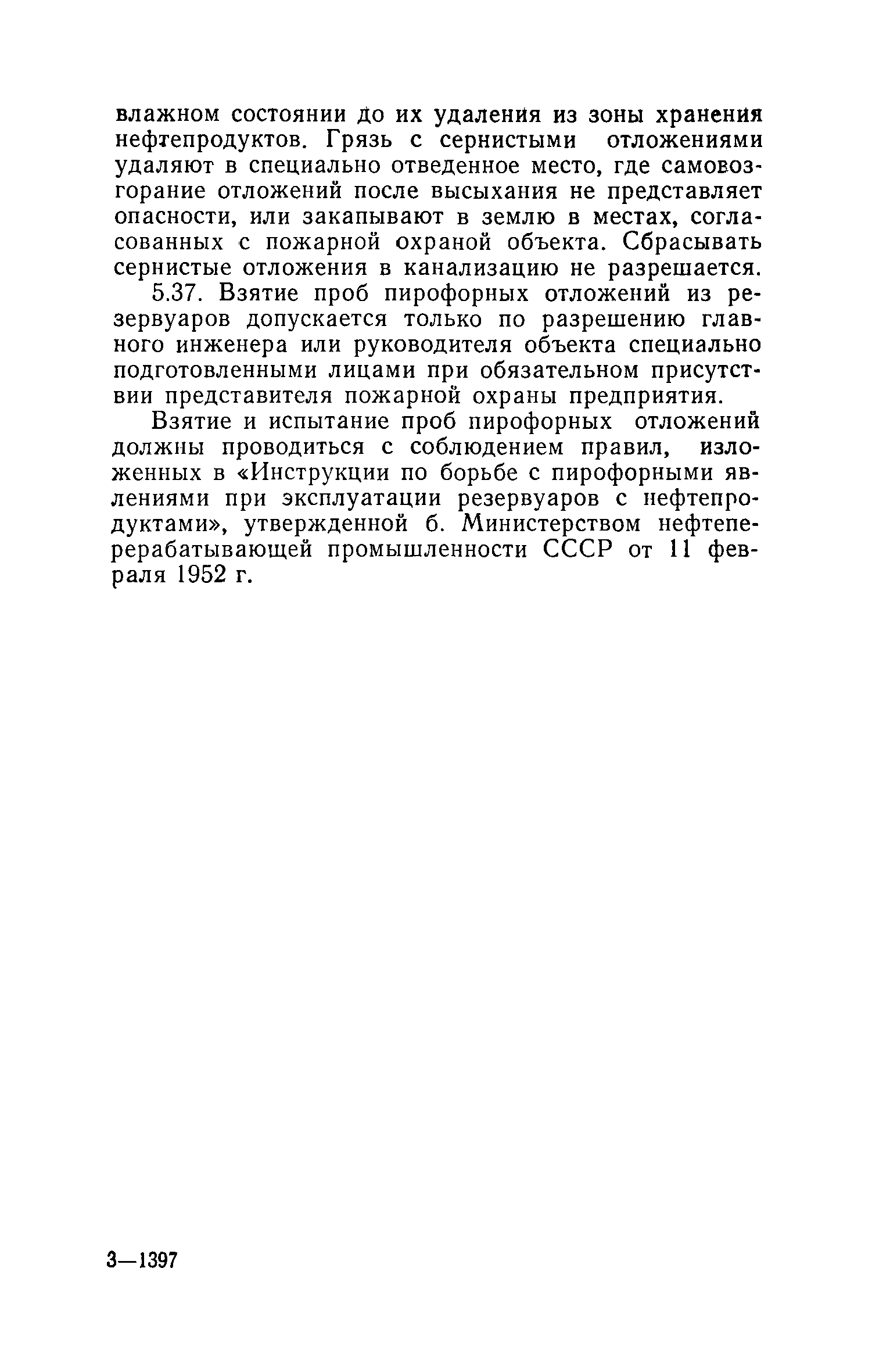 влажном состоянии до их удаления из зоны хранения нефтепродуктов. Грязь с сернистыми отложениями удаляют в специально отведенное место, где самовозгорание отложений после высыхания не представляет опасности, или закапывают в землю в местах, согласованных с пожарной охраной объекта. Сбрасывать сернистые отложения в канализацию не разрешается.

5.37. Взятие проб пирофорных отложений из резервуаров допускается только по разрешению главного инженера или руководителя объекта специально подготовленными лицами при обязательном присутствии представителя пожарной охраны предприятия.

Взятие и испытание проб пирофорных отложений должны проводиться с соблюдением правил, изложенных в «Инструкции по борьбе с пирофорными явлениями при эксплуатации резервуаров с нефтепродуктами», утвержденной б. Министерством нефтеперерабатывающей промышленности СССР от 11 февраля 1952 г.

3—1397